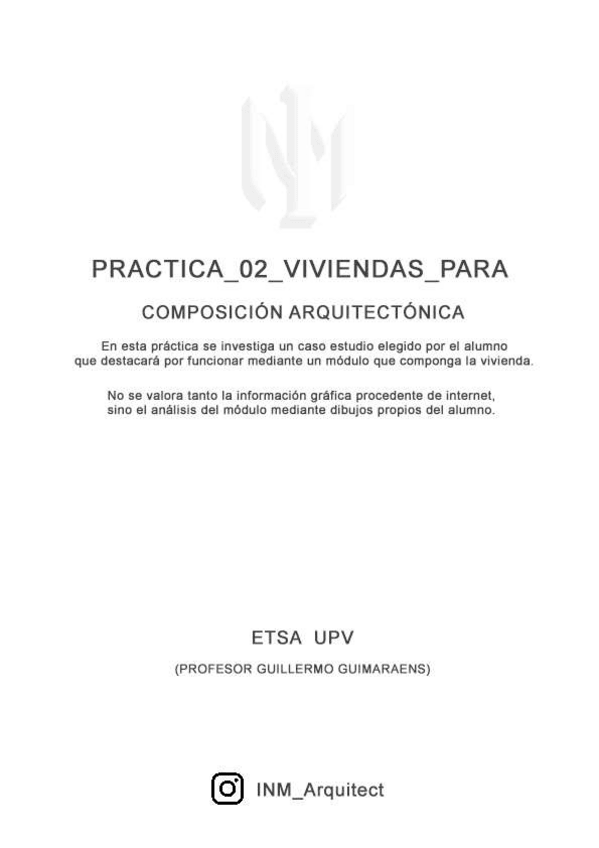 PRACTICA_02_VIVIENDAS_PARA

COMPOSICIÓN ARQUITECTÓNICA

En esta práctica se investiga un caso estudio elegido por el alumno que destacará por funcionar mediante un módulo que componga la vivienda.

No se valora tanto la información gráfica procedente de internet, sino el análisis del módulo mediante dibujos propios del alumno.

ETSA UPV

(PROFESOR GUILLERMO GUIMARAENS)

INM_Arquitect